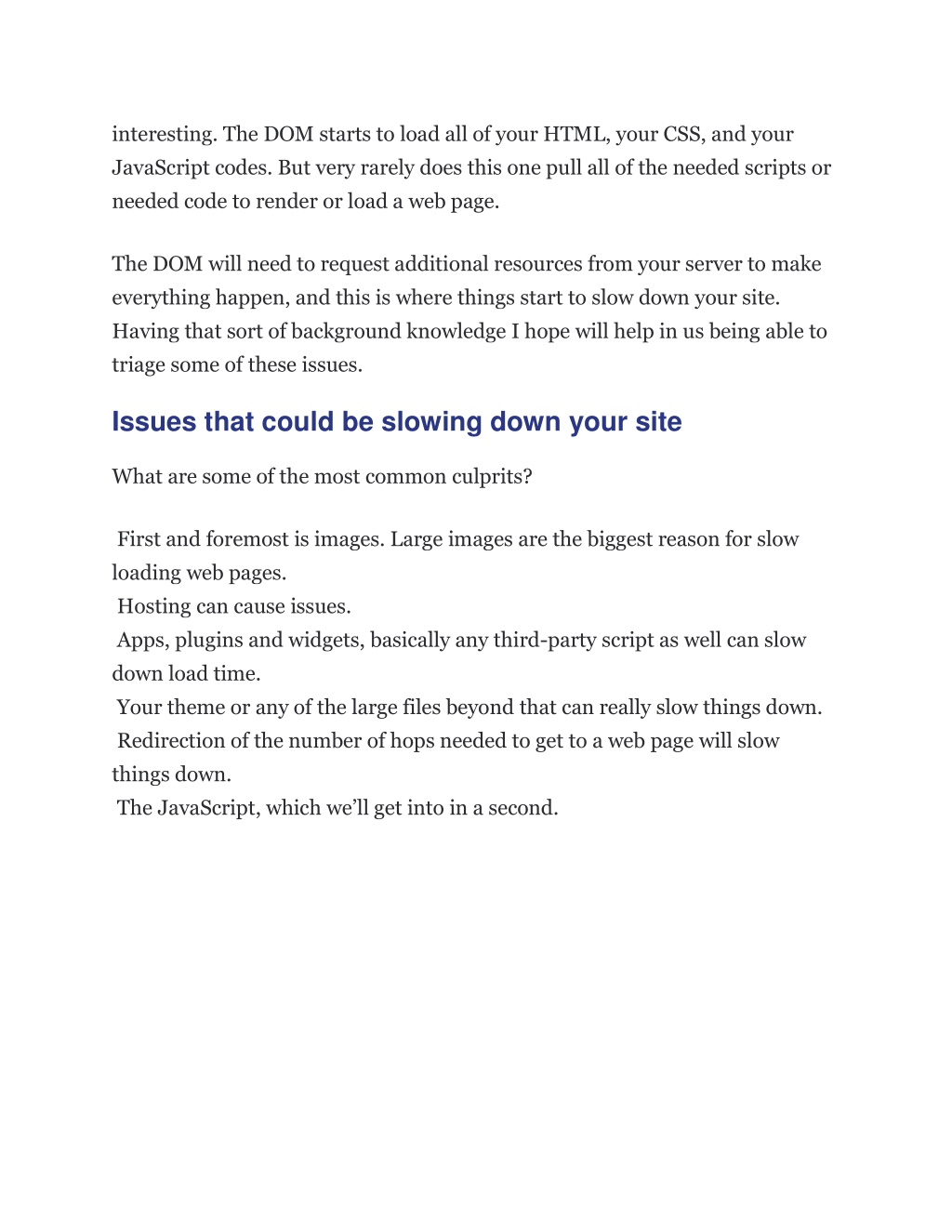 interesting. The DOM starts to load all of your HTML, your CSS, and your JavaScript codes. But very rarely does this one pull all of the needed scripts or needed code to render or load a web page.

The DOM will need to request additional resources from your server to make everything happen, and this is where things start to slow down your site. Having that sort of background knowledge I hope will help in us being able to triage some of these issues.

Issues that could be slowing down your site

What are some of the most common culprits?

First and foremost is images. Large images are the biggest reason for slow loading web pages.
Hosting can cause issues.
Apps, plugins and widgets, basically any third-party script as well can slow down load time.
Your theme or any of the large files beyond that can really slow things down.
Redirection of the number of hops needed to get to a web page will slow things down.
The JavaScript, which we'll get into in a second.